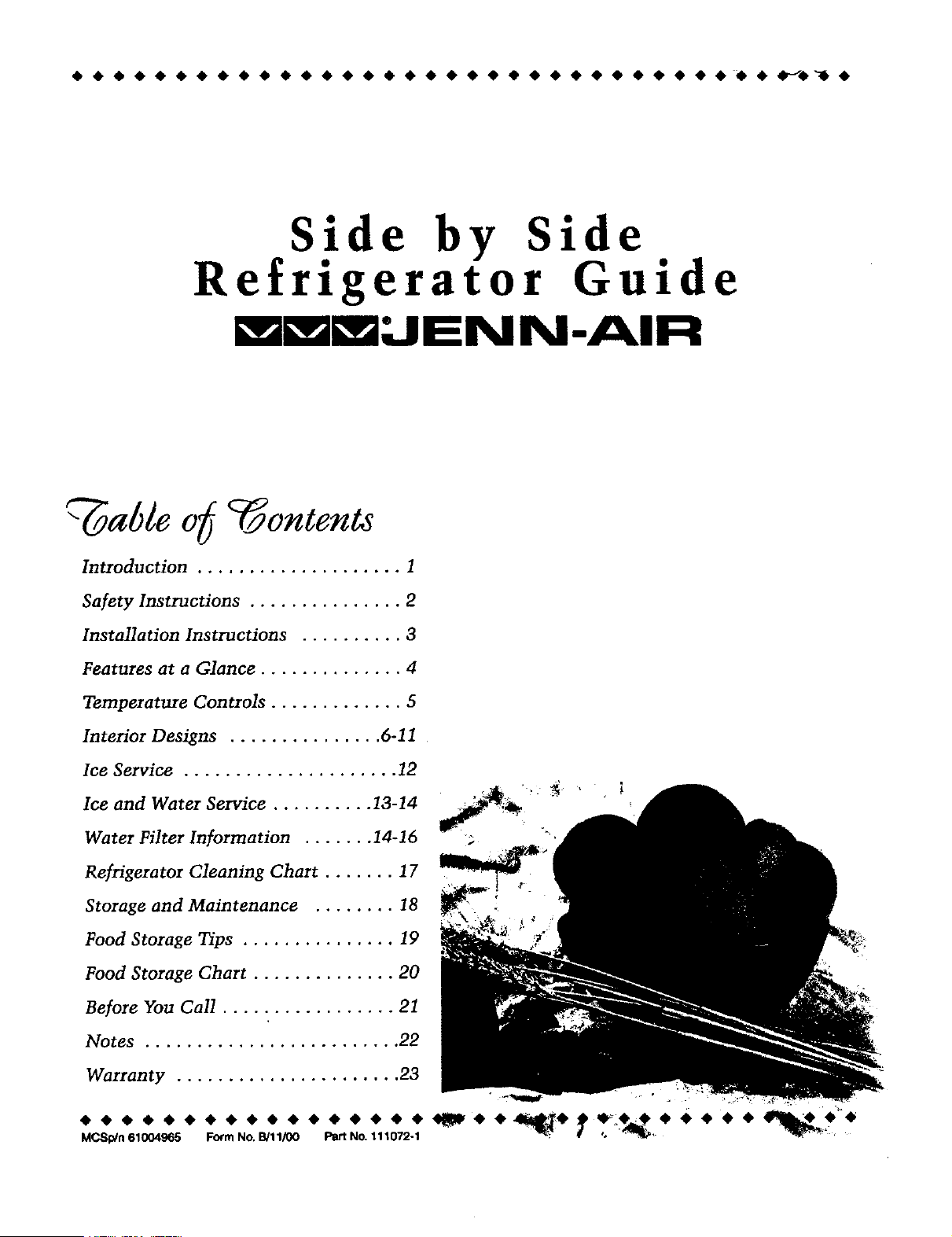 Side by Side
Refrigerator Guide

JENN-AIR

Table of Contents

Introduction . . . . . . . . . . . . . . . . . . . . 1
Safety Instructions . . . . . . . . . . . . . . . 2
Installation Instructions . . . . . . . . . . 3
Features at a Glance . . . . . . . . . . . . . . 4
Temperature Controls . . . . . . . . . . . . . 5
Interior Designs . . . . . . . . . . . . . . .6-11
Ice Service . . . . . . . . . . . . . . . . . . . . .12
Ice and Water Service . . . . . . . . . .13-14
Water Filter Information . . . . . . .14-16
Refrigerator Cleaning Chart . . . . . . . 17
Storage and Maintenance . . . . . . . . 18
Food Storage Tips . . . . . . . . . . . . . . . 19
Food Storage Chart . . . . . . . . . . . . . . 20
Before You Call . . . . . . . . . . . . . . . . . 21
Notes . . . . . . . . . . . . . . . . . . . . . . . . .22
Warranty . . . . . . . . . . . . . . . . . . . . . .23

MCSp/n 61004965 Form No. B/11/00 Part No. 111072-1